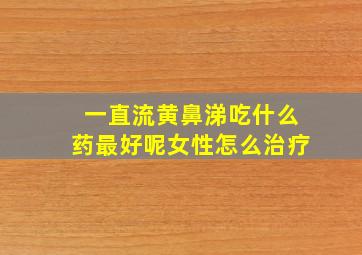 一直流黄鼻涕吃什么药最好呢女性怎么治疗